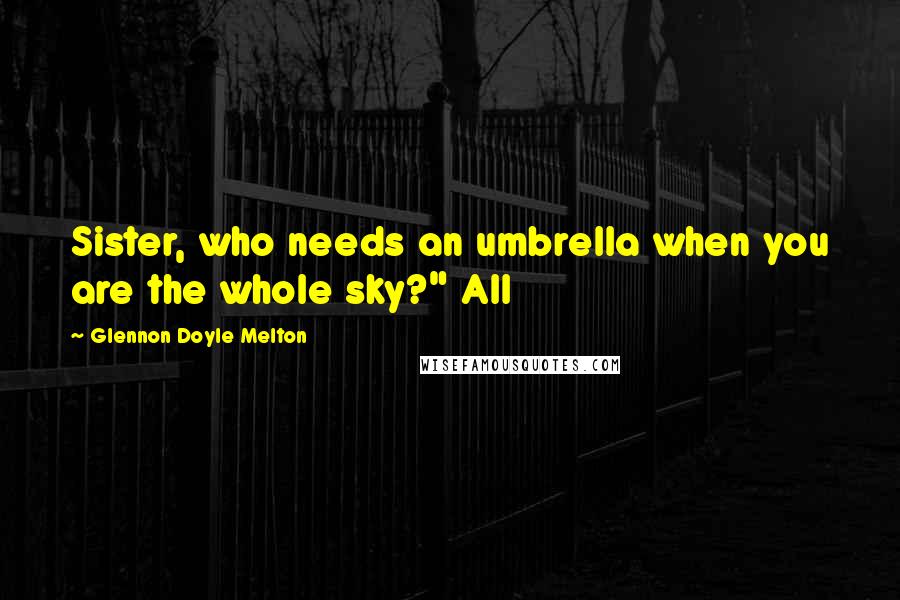 Sister, who needs an umbrella when you are the whole sky?" All

~ Glennon Doyle Melton

WISEFAMOUSQUOTES.COM